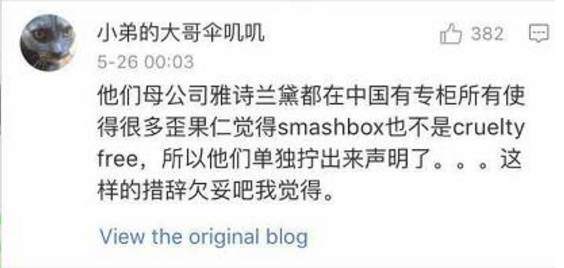 小弟的大哥伞叽叽

382

5-26 00:03

他们母公司雅诗兰黛都在中国有专柜所有使得很多歪果仁觉得smashbox也不是cruelty free，所以他们单独拧出来声明了。。。这样的措辞欠妥吧我觉得。

View the original blog